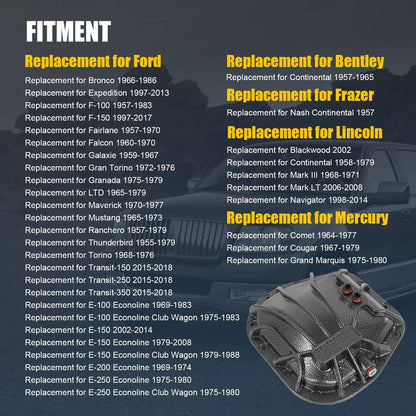 FITMENT

Replacement for Ford

Replacement for Bronco 1966-1986
Replacement for Expedition 1997-2013
Replacement for F-100 1957-1983
Replacement for F-150 1997-2017
Replacement for Fairlane 1957-1970
Replacement for Falcon 1960-1970
Replacement for Galaxie 1959-1967
Replacement for Gran Torino 1972-1976
Replacement for Granada 1975-1979
Replacement for LTD 1965-1979
Replacement for Maverick 1970-1977
Replacement for Mustang 1965-1973
Replacement for Ranchero 1957-1979
Replacement for Thunderbird 1955-1979
Replacement for Torino 1968-1976
Replacement for Transit-150 2015-2018
Replacement for Transit-250 2015-2018
Replacement for Transit-350 2015-2018
Replacement for E-100 Econoline 1969-1983
Replacement for E-100 Econoline Club Wagon 1975-1983
Replacement for E-150 2002-2014
Replacement for E-150 Econoline 1979-2008
Replacement for E-150 Econoline Club Wagon 1979-1988
Replacement for E-200 Econoline 1969-1974
Replacement for E-250 Econoline 1975-1980
Replacement for E-250 Econoline Club Wagon 1975-1980

Replacement for Bentley

Replacement for Continental 1957-1965

Replacement for Frazer

Replacement for Nash Continental 1957

Replacement for Lincoln

Replacement for Blackwood 2002
Replacement for Continental 1958-1979
Replacement for Mark III 1968-1971
Replacement for Mark LT 2006-2008
Replacement for Navigator 1998-2014

Replacement for Mercury

Replacement for Comet 1964-1977
Replacement for Cougar 1967-1979
Replacement for Grand Marquis 1975-1980